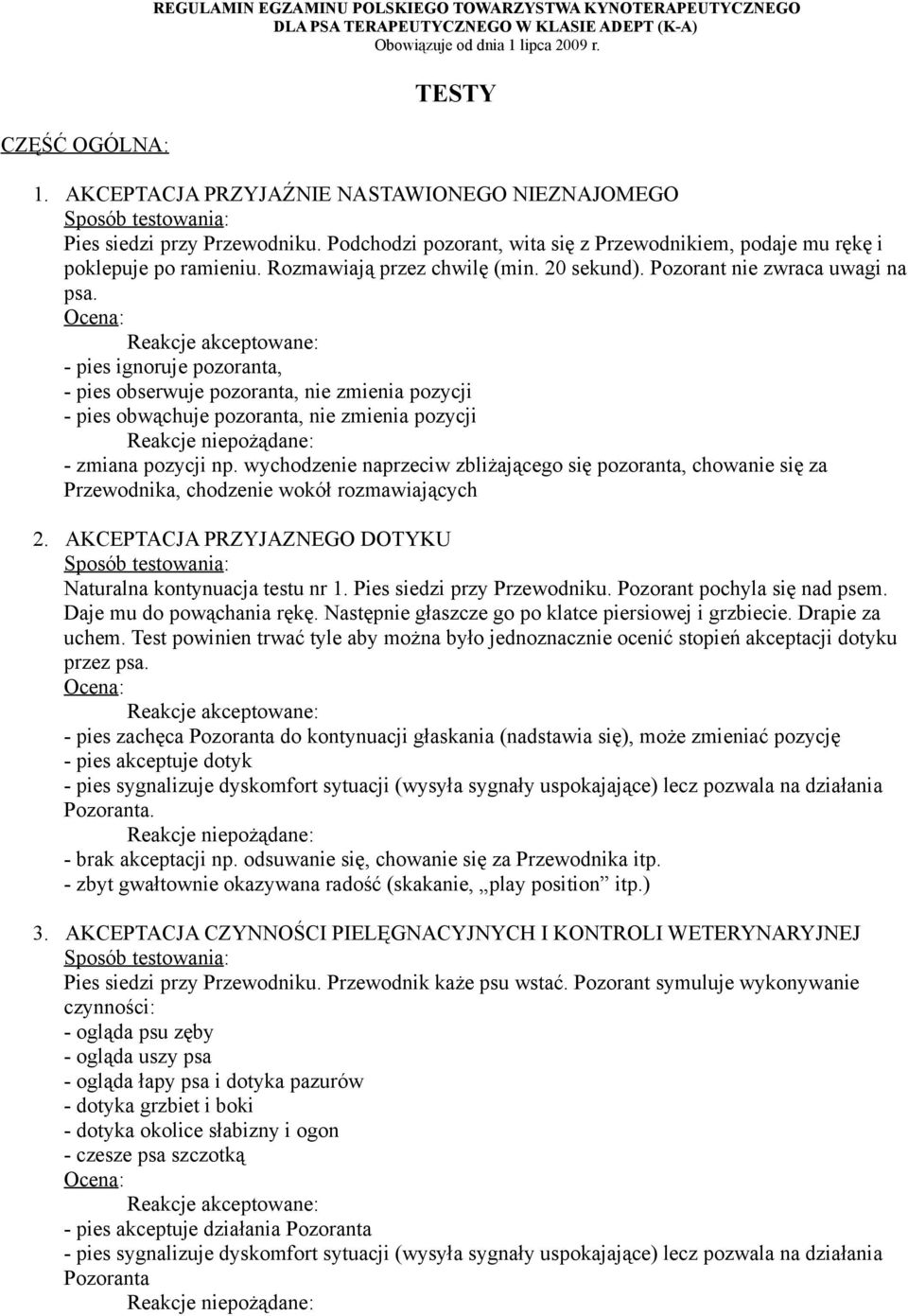 REGULAMIN EGZAMINU POLSKIEGO TOWARZYSTWA KYNOTERAPEUTYCZNEGO DLA PSA TERAPEUTYCZNEGO W KLASIE ADEPT (K-A)
Obowiązuje od dnia 1 lipca 2009 r.

TESTY

CZĘŚĆ OGÓLNA:

1. AKCEPTACJA PRZYJAŹNIE NASTAWIONEGO NIEZNAJOMEGO
Sposób testowania:
Pies siedzi przy Przewodniku. Podchodzi pozorant, wita się z Przewodnikiem, podaje mu rękę i poklepuje po ramieniu. Rozmawiają przez chwilę (min. 20 sekund). Pozorant nie zwraca uwagi na psa.
Ocena:
Reakcje akceptowane:
- pies ignoruje pozoranta,
- pies obserwuje pozoranta, nie zmienia pozycji
- pies obwąchuje pozoranta, nie zmienia pozycji
Reakcje niepożądane:
- zmiana pozycji np. wychodzenie naprzeciw zbliżającego się pozoranta, chowanie się za Przewodnika, chodzenie wokół rozmawiających

2. AKCEPTACJA PRZYJAZNEGO DOTYKU
Sposób testowania:
Naturalna kontynuacja testu nr 1. Pies siedzi przy Przewodniku. Pozorant pochyla się nad psem. Daje mu do powąchania rękę. Następnie głaszcze go po klatce piersiowej i grzbiecie. Drapie za uchem. Test powinien trwać tyle aby można było jednoznacznie ocenić stopień akceptacji dotyku przez psa.
Ocena:
Reakcje akceptowane:
- pies zachęca Pozoranta do kontynuacji głaskania (nadstawia się), może zmieniać pozycję
- pies akceptuje dotyk
- pies sygnalizuje dyskomfort sytuacji (wysyła sygnały uspokajające) lecz pozwala na działania Pozoranta.
Reakcje niepożądane:
- brak akceptacji np. odsuwanie się, chowanie się za Przewodnika itp.
- zbyt gwałtownie okazywana radość (skakanie, „play position” itp.)

3. AKCEPTACJA CZYNNOŚCI PIELĘGNACYJNYCH I KONTROLI WETERYNARYJNEJ
Sposób testowania:
Pies siedzi przy Przewodniku. Przewodnik każe psu wstać. Pozorant symuluje wykonywanie czynności:
- ogląda psu zęby
- ogląda uszy psa
- ogląda łapy psa i dotyka pazurów
- dotyka grzbiet i boki
- dotyka okolice słabizny i ogon
- czesze psa szczotką
Ocena:
Reakcje akceptowane:
- pies akceptuje działania Pozoranta
- pies sygnalizuje dyskomfort sytuacji (wysyła sygnały uspokajające) lecz pozwala na działania Pozoranta
Reakcje niepożądane: